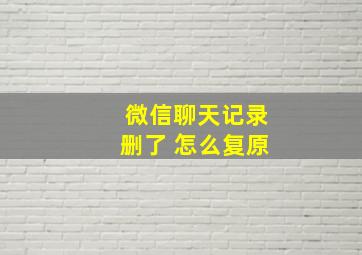 微信聊天记录
删了 怎么复原